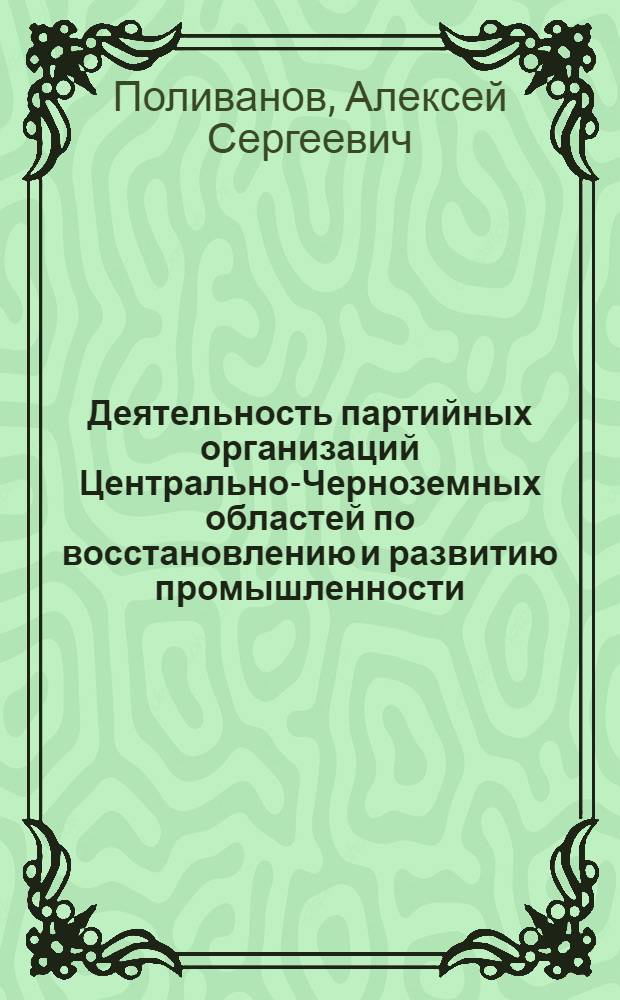 Поливанов, Алексей Сергеевич

Деятельность партийных организаций Центрально-Черноземных областей по восстановлению и развитию промышленности